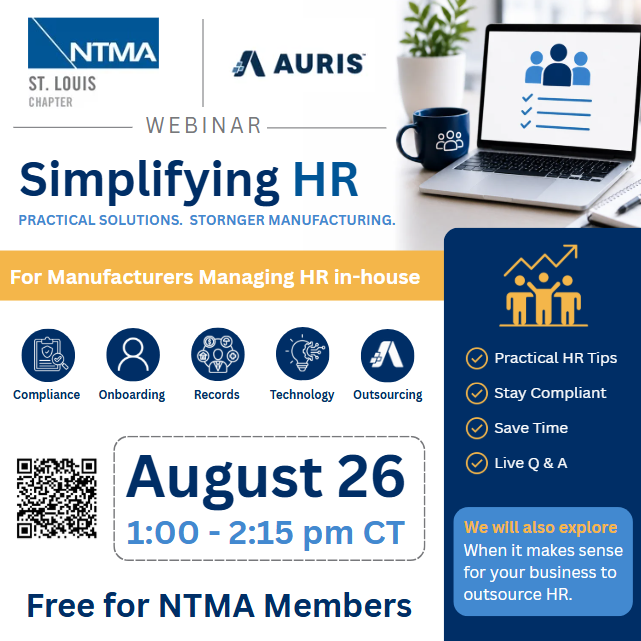 NTMA
ST. LOUIS
CHAPTER

AURIS

WEBINAR

Simplifying HR

PRACTICAL SOLUTIONS. STORNGER MANUFACTURING.

For Manufacturers Managing HR in-house

Compliance

Onboarding

Records

Technology

Outsourcing

August 26

1:00 - 2:15 pm CT

Free for NTMA Members

Practical HR Tips

Stay Compliant

Save Time

Live Q & A

We will also explore
When it makes sense for your business to outsource HR.